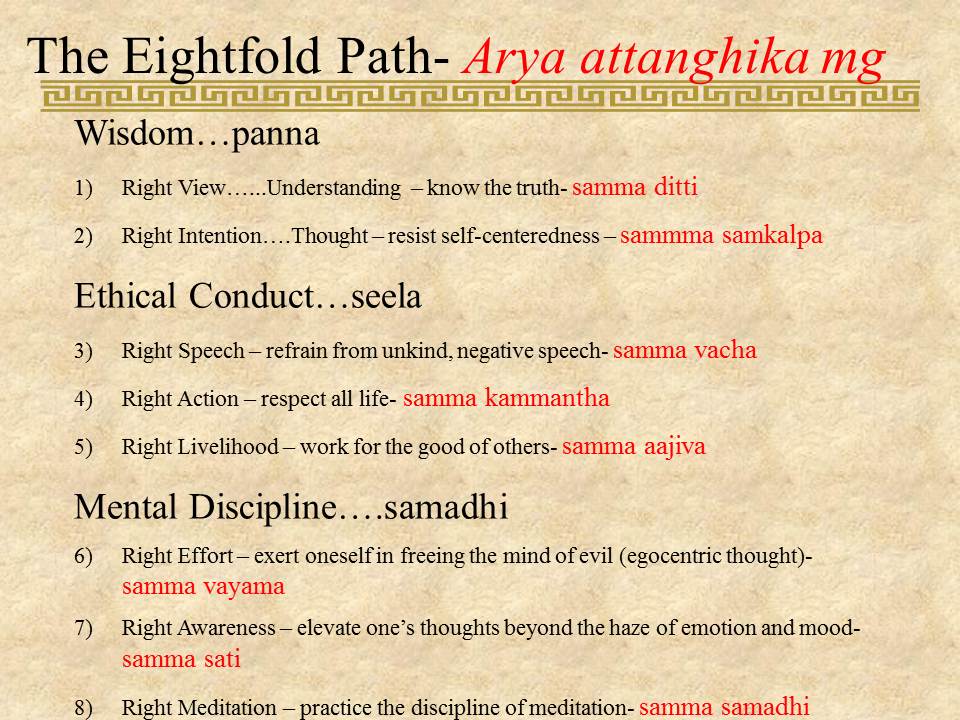 The Eightfold Path- Arya attanghika mg

Wisdom…panna

1) Right View…...Understanding – know the truth- samma ditti

2) Right Intention….Thought – resist self-centeredness – sammma samkalpa

Ethical Conduct…seela

3) Right Speech – refrain from unkind, negative speech- samma vacha

4) Right Action – respect all life- samma kammantha

5) Right Livelihood – work for the good of others- samma aajiva

Mental Discipline….samadhi

6) Right Effort – exert oneself in freeing the mind of evil (egocentric thought)- samma vayama

7) Right Awareness – elevate one's thoughts beyond the haze of emotion and mood- samma sati

8) Right Meditation – practice the discipline of meditation- samma samadhi